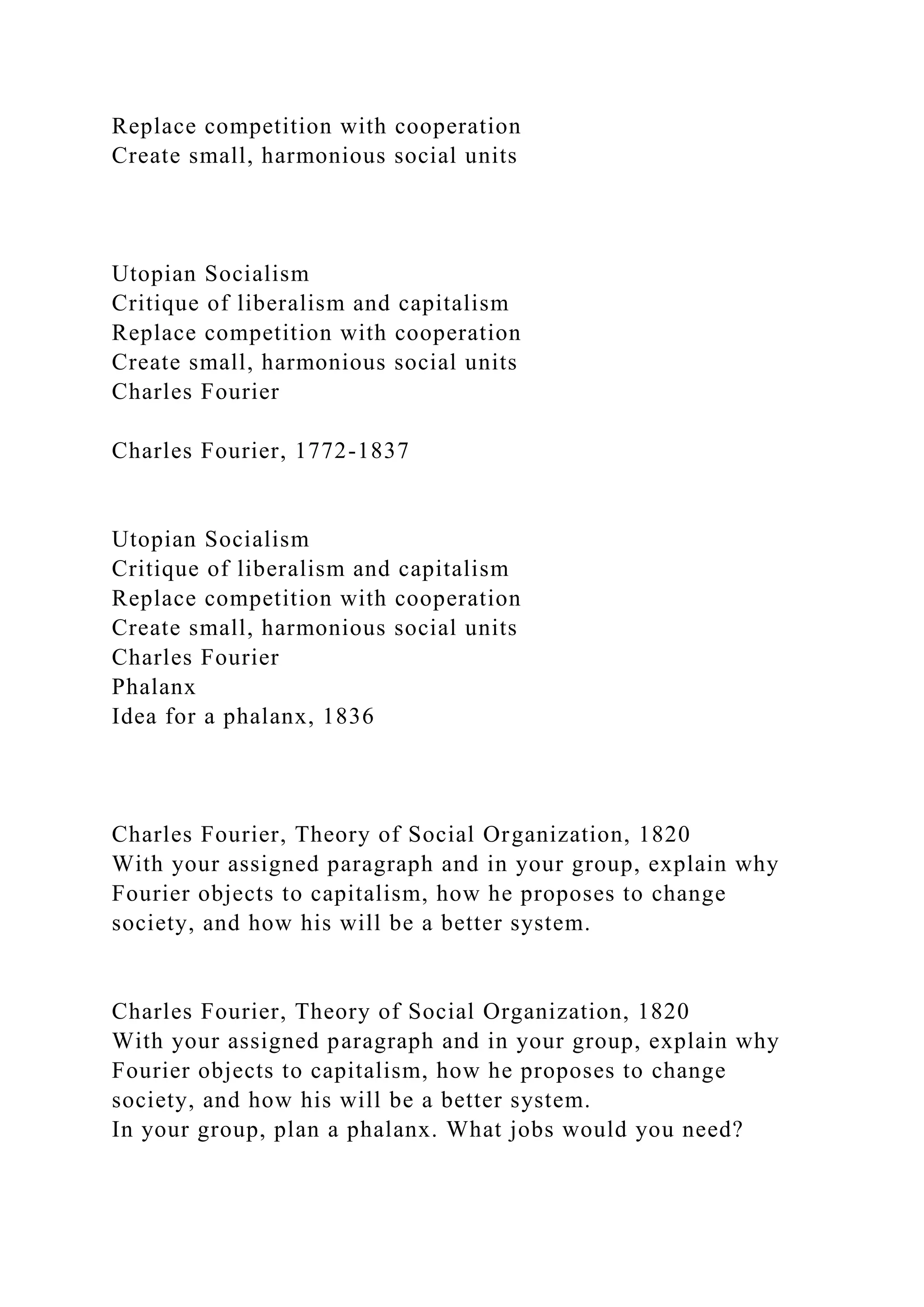 Replace competition with cooperation
Create small, harmonious social units

Utopian Socialism
Critique of liberalism and capitalism
Replace competition with cooperation
Create small, harmonious social units
Charles Fourier

Charles Fourier, 1772-1837

Utopian Socialism
Critique of liberalism and capitalism
Replace competition with cooperation
Create small, harmonious social units
Charles Fourier
Phalanx
Idea for a phalanx, 1836

Charles Fourier, Theory of Social Organization, 1820
With your assigned paragraph and in your group, explain why Fourier objects to capitalism, how he proposes to change society, and how his will be a better system.

Charles Fourier, Theory of Social Organization, 1820
With your assigned paragraph and in your group, explain why Fourier objects to capitalism, how he proposes to change society, and how his will be a better system.
In your group, plan a phalanx. What jobs would you need?